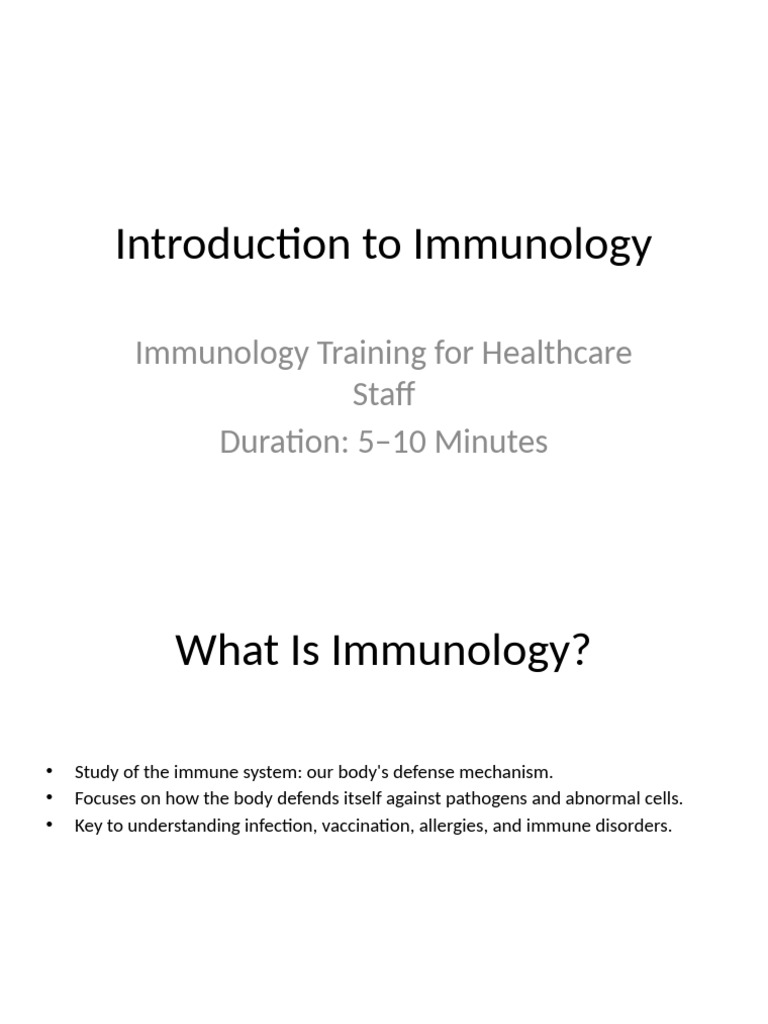 Introduction to Immunology

Immunology Training for Healthcare Staff
Duration: 5–10 Minutes

What Is Immunology?

• Study of the immune system: our body's defense mechanism.
• Focuses on how the body defends itself against pathogens and abnormal cells.
• Key to understanding infection, vaccination, allergies, and immune disorders.